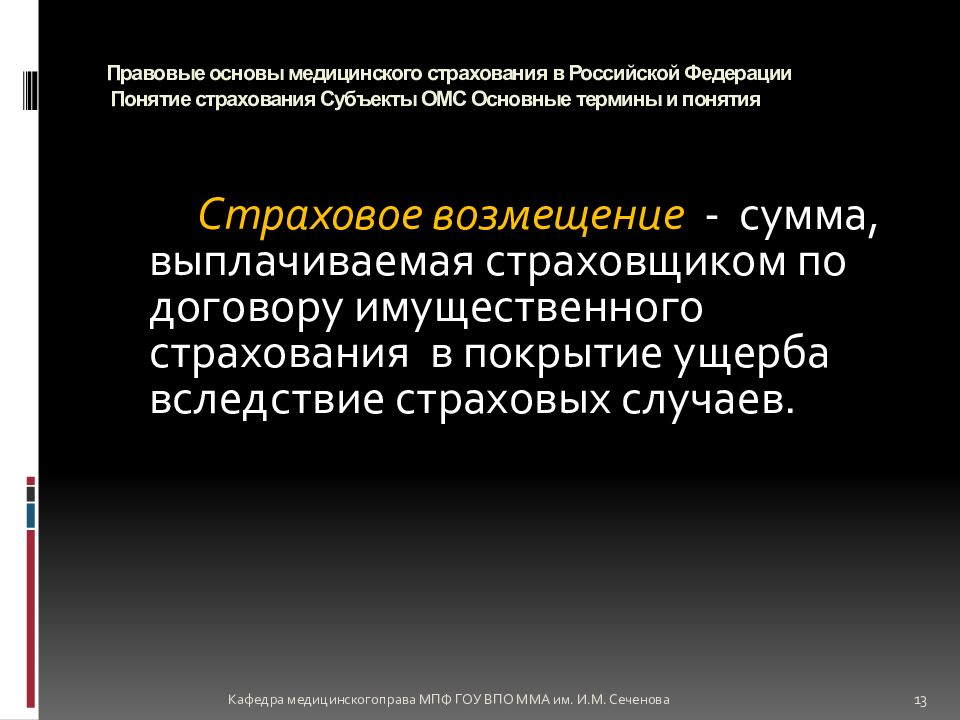 Правовые основы медицинского страхования в Российской Федерации
Понятие страхования Субъекты ОМС Основные термины и понятия

Страховое возмещение - сумма, выплачиваемая страховщиком по договору имущественного страхования в покрытие ущерба вследствие страховых случаев.

Кафедра медицинскогоправа МПФ ГОУ ВПО ММА им. И.М. Сеченова

13